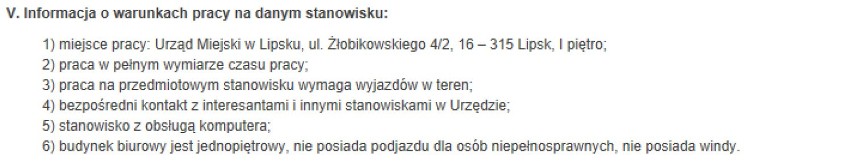 V. Informacja o warunkach pracy na danym stanowisku:

1) miejsce pracy: Urząd Miejski w Lipsku, ul. Żłobikowskiego 4/2, 16 – 315 Lipsk, I piętro;
2) praca w pełnym wymiarze czasu pracy;
3) praca na przedmiotowym stanowisku wymaga wyjazdów w teren;
4) bezpośredni kontakt z interesantami i innymi stanowiskami w Urzędzie;
5) stanowisko z obsługą komputera;
6) budynek biurowy jest jednopiętrowy, nie posiada podjazdu dla osób niepełnosprawnych, nie posiada windy.